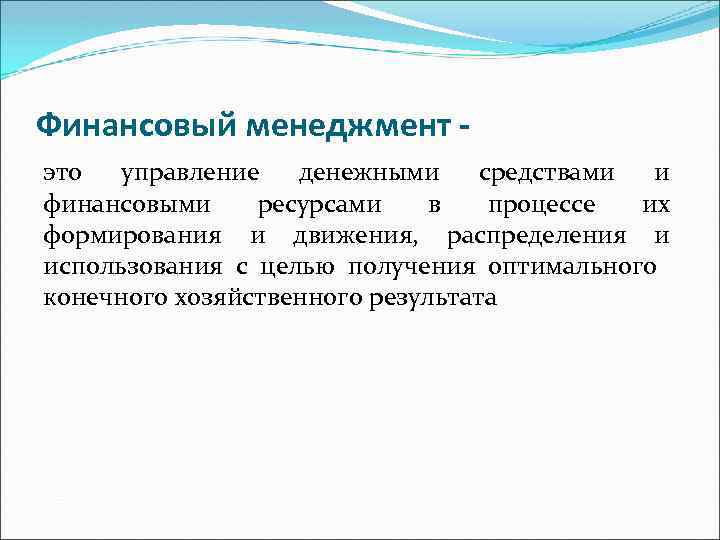 Финансовый менеджмент -

это управление денежными средствами и финансовыми ресурсами в процессе их формирования и движения, распределения и использования с целью получения оптимального конечного хозяйственного результата